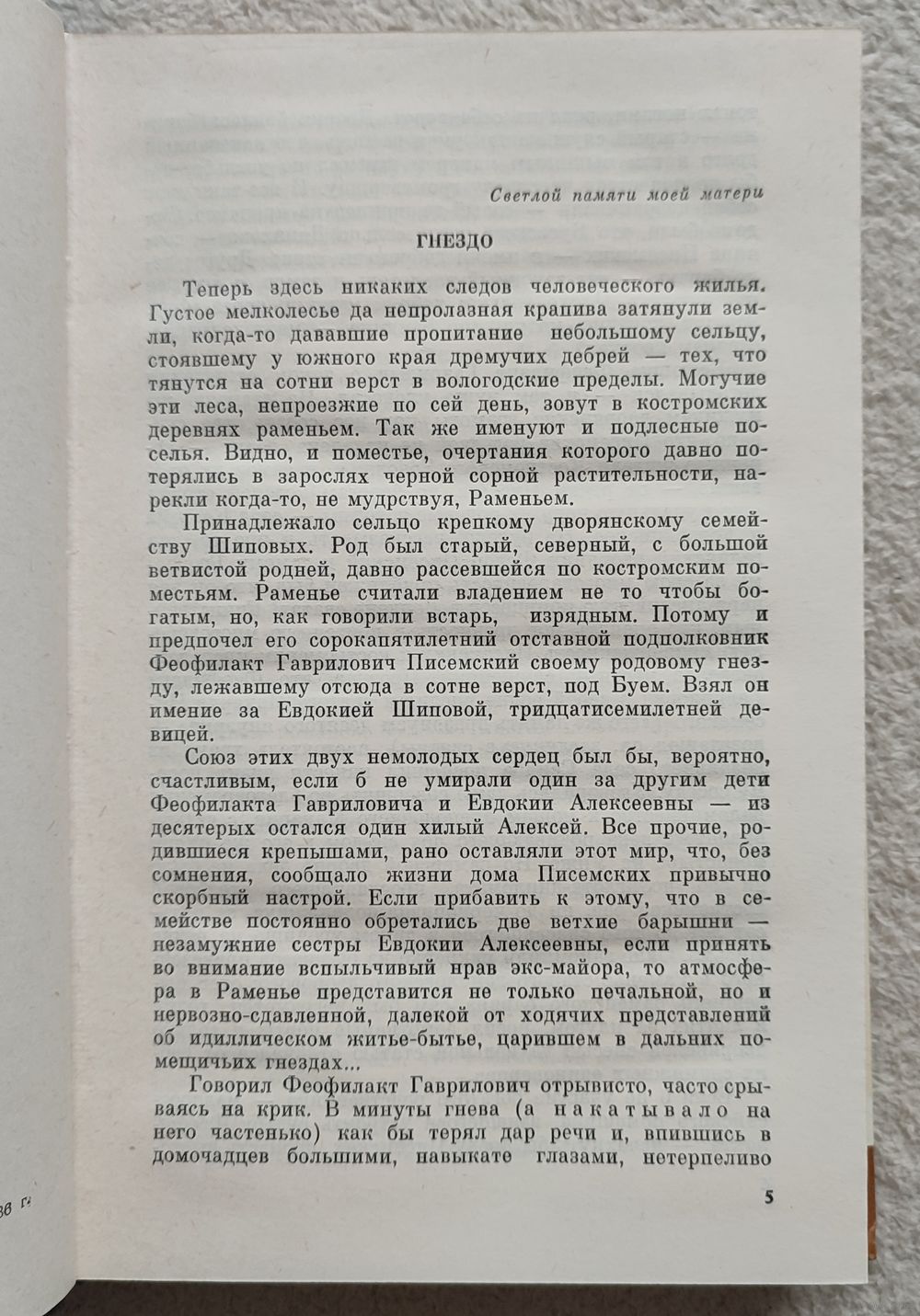 Светлой памяти моей матери

ГНЕЗДО

Теперь здесь никаких следов человеческого жилья. Густое мелколесье да непролазная крапива затянули земли, когда-то дававшие пропитание небольшому сельцу, стоявшему у южного края дремучих дебрей — тех, что тянутся на сотни верст в вологодские пределы. Могучие эти леса, непроезжие по сей день, зовут в костромских деревнях раменьем. Так же именуют и подлесные поселья. Видно, и поместье, очертания которого давно потерялись в зарослях черной сорной растительности, нарекли когда-то, не мудрствуя, Раменьем.

Принадлежало сельцо крепкому дворянскому семейству Шиповых. Род был старый, северный, с большой ветвистой родней, давно рассевшейся по костромским поместьям. Раменье считали владением не то чтобы богатым, но, как говорили встарь, изрядным. Потому и предпочел его сорокапятилетний отставной подполковник Феофилакт Гаврилович Писемский своему родовому гнезду, лежавшему отсюда в сотне верст, под Буем. Взял он имение за Евдокией Шиповой, тридцатисемилетней девицей.

Союз этих двух немолодых сердец был бы, вероятно, счастливым, если б не умирали один за другим дети Феофилакта Гавриловича и Евдокии Алексеевны — из десятерых остался один хилый Алексей. Все прочие, родившиеся крепышами, рано оставляли этот мир, что, без сомнения, сообщало жизни дома Писемских привычно скорбный настрой. Если прибавить к этому, что в семействе постоянно обретались две ветхие барышни — незамужние сестры Евдокии Алексеевны, если принять во внимание вспыльчивый нрав экс-майора, то атмосфера в Раменье представится не только печальной, но и нервозно-сдавленной, далекой от ходячих представлений об идиллическом житье-бытье, царившем в дальних помещичьих гнездах...

Говорил Феофилакт Гаврилович отрывисто, часто срываясь на крик. В минуты гнева (а накатывало на него частенько) как бы терял дар речи и, впившись в домочадцев большими, навыкате глазами, нетерпеливо

5